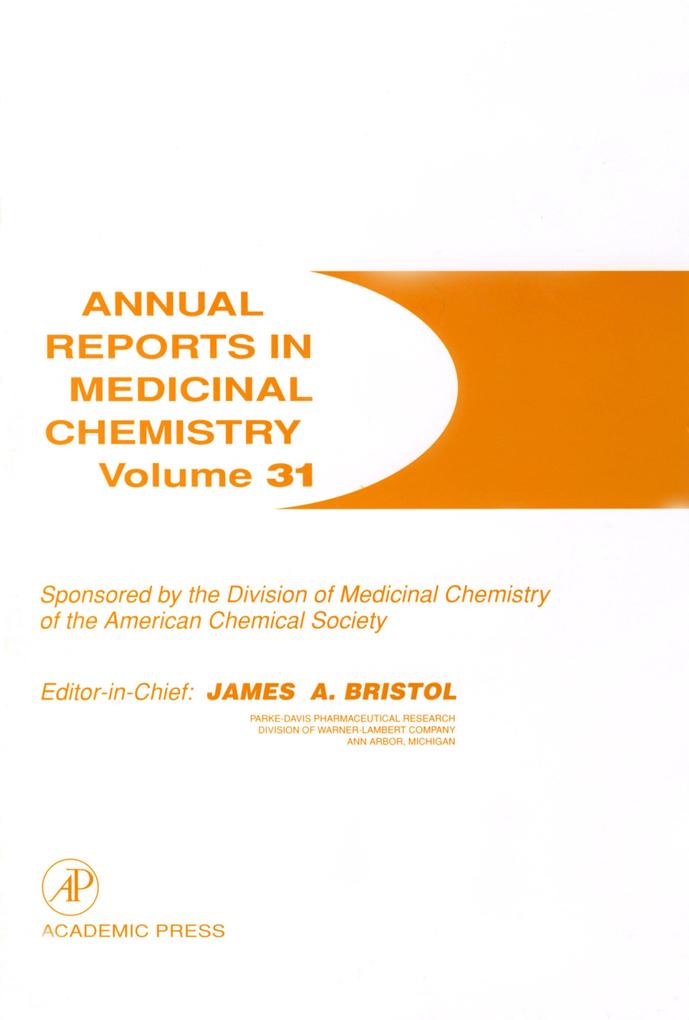 ANNUAL REPORTS IN MEDICINAL CHEMISTRY
Volume 31

Sponsored by the Division of Medicinal Chemistry of the American Chemical Society

Editor-in-Chief: JAMES A. BRISTOL

PARKE-DAVIS PHARMACEUTICAL RESEARCH
DIVISION OF WARNER-LAMBERT COMPANY
ANN ARBOR, MICHIGAN

AP
ACADEMIC PRESS